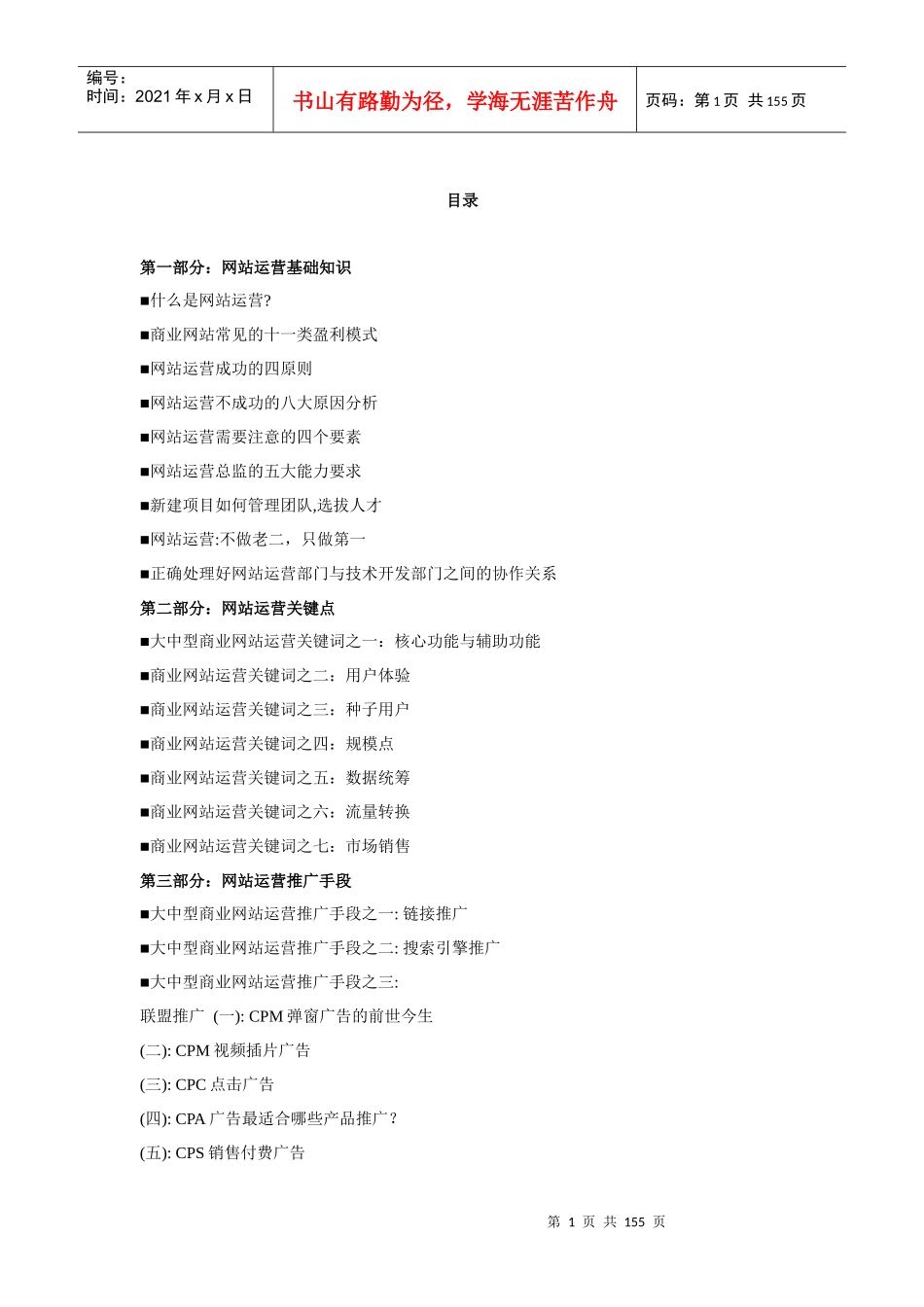 编号：
时间：2021 年 x 月 x 日

书山有路勤为径，学海无涯苦作舟

页码：第 1 页 共 155 页

目录

第一部分：网站运营基础知识

■什么是网站运营?

■商业网站常见的十一类盈利模式

■网站运营成功的四原则

■网站运营不成功的八大原因分析

■网站运营需要注意的四个要素

■网站运营总监的五大能力要求

■新建项目如何管理团队,选拔人才

■网站运营:不做老二，只做第一

■正确处理好网站运营部门与技术开发部门之间的协作关系

第二部分：网站运营关键点

■大中型商业网站运营关键词之一：核心功能与辅助功能

■商业网站运营关键词之二：用户体验

■商业网站运营关键词之三：种子用户

■商业网站运营关键词之四：规模点

■商业网站运营关键词之五：数据统筹

■商业网站运营关键词之六：流量转换

■商业网站运营关键词之七：市场销售

第三部分：网站运营推广手段

■大中型商业网站运营推广手段之一: 链接推广

■大中型商业网站运营推广手段之二: 搜索引擎推广

■大中型商业网站运营推广手段之三:

联盟推广 (一): CPM 弹窗广告的前世今生

(二): CPM 视频插片广告

(三): CPC 点击广告

(四): CPA 广告最适合哪些产品推广?

(五): CPS 销售付费广告

第 1 页 共 155 页